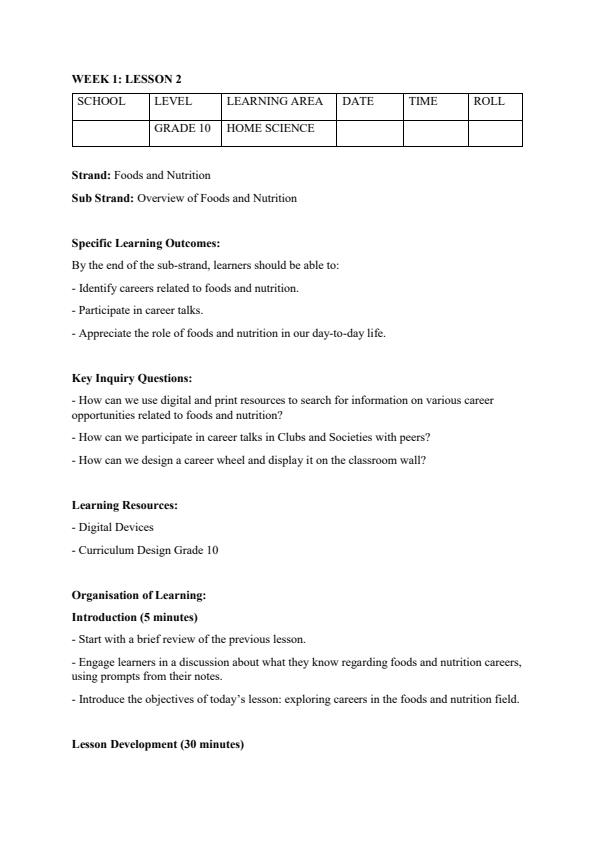 WEEK 1: LESSON 2

| SCHOOL | LEVEL | LEARNING AREA | DATE | TIME | ROLL |
|---|---|---|---|---|---|
| | GRADE 10 | HOME SCIENCE | | | |

Strand: Foods and Nutrition

Sub Strand: Overview of Foods and Nutrition

Specific Learning Outcomes:

By the end of the sub-strand, learners should be able to:

- Identify careers related to foods and nutrition.

- Participate in career talks.

- Appreciate the role of foods and nutrition in our day-to-day life.

Key Inquiry Questions:

- How can we use digital and print resources to search for information on various career opportunities related to foods and nutrition?

- How can we participate in career talks in Clubs and Societies with peers?

- How can we design a career wheel and display it on the classroom wall?

Learning Resources:

- Digital Devices

- Curriculum Design Grade 10

Organisation of Learning:

Introduction (5 minutes)

- Start with a brief review of the previous lesson.

- Engage learners in a discussion about what they know regarding foods and nutrition careers, using prompts from their notes.

- Introduce the objectives of today's lesson: exploring careers in the foods and nutrition field.

Lesson Development (30 minutes)